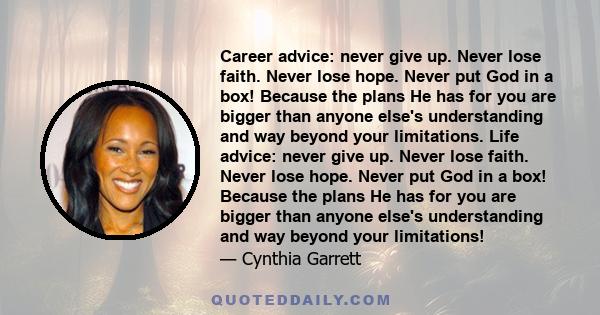 Career advice: never give up. Never lose faith. Never lose hope. Never put God in a box! Because the plans He has for you are bigger than anyone else's understanding and way beyond your limitations. Life advice: never give up. Never lose faith. Never lose hope. Never put God in a box! Because the plans He has for you are bigger than anyone else's understanding and way beyond your limitations!

— Cynthia Garrett

QUOTEDDAILY.COM